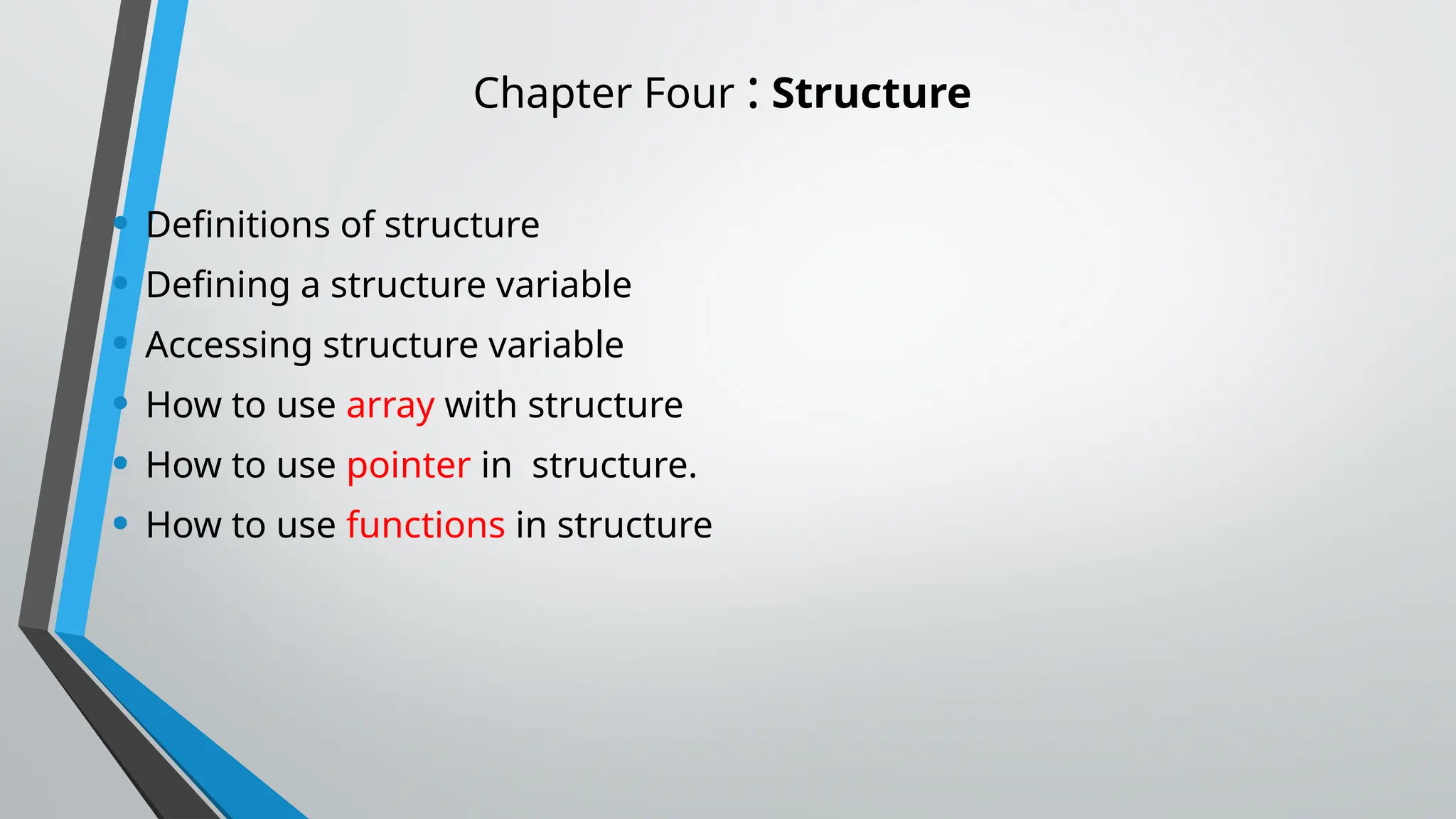 Chapter Four : Structure

• Definitions of structure
• Defining a structure variable
• Accessing structure variable
• How to use array with structure
• How to use pointer in structure.
• How to use functions in structure